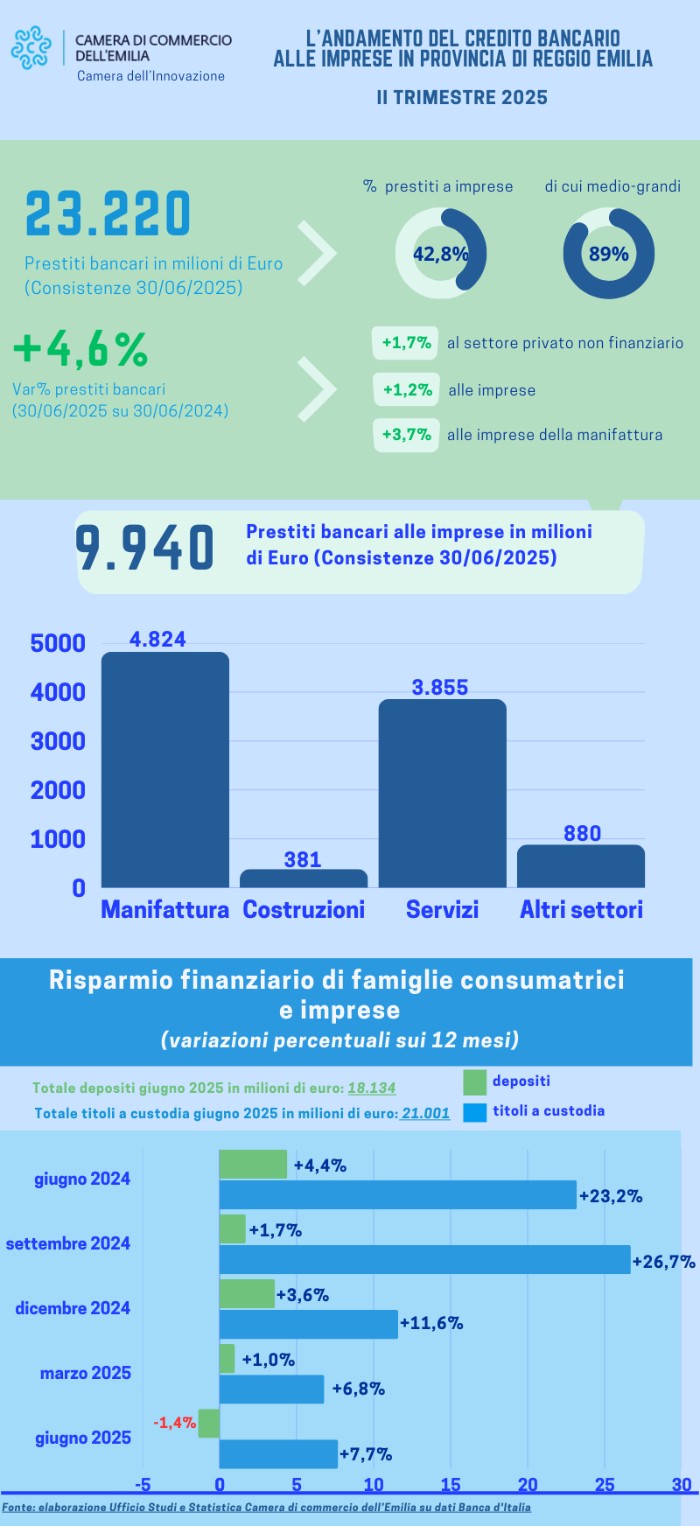 CAMERA DI COMMERCIO DELL'EMILIA
Camera dell'Innovazione

L'ANDAMENTO DEL CREDITO BANCARIO ALLE IMPRESE IN PROVINCIA DI REGGIO EMILIA

II TRIMESTRE 2025

23.220
Prestiti bancari in milioni di Euro (Consistenze 30/06/2025)

% prestiti a imprese
42,8%

di cui medio-grandi
89%

+4,6%
Var% prestiti bancari (30/06/2025 su 30/06/2024)

+1,7% al settore privato non finanziario
+1,2% alle imprese
+3,7% alle imprese della manifattura

9.940
Prestiti bancari alle imprese in milioni di Euro (Consistenze 30/06/2025)

5000
4000
3000
2000
1000
0

4.824
381
3.855
880

Manifattura Costruzioni Servizi Altri settori

Risparmio finanziario di famiglie consumatrici e imprese
(variazioni percentuali sui 12 mesi)

Totale depositi giugno 2025 in milioni di euro: 18.134
Totale titoli a custodia giugno 2025 in milioni di euro: 21.001

depositi
titoli a custodia

giugno 2024 +4,4% +23,2%
settembre 2024 +1,7% +26,7%
dicembre 2024 +3,6% +11,6%
marzo 2025 +1,0% +6,8%
giugno 2025 -1,4% +7,7%

-5 0 5 10 15 20 25 30

Fonte: elaborazione Ufficio Studi e Statistica Camera di commercio dell'Emilia su dati Banca d'Italia